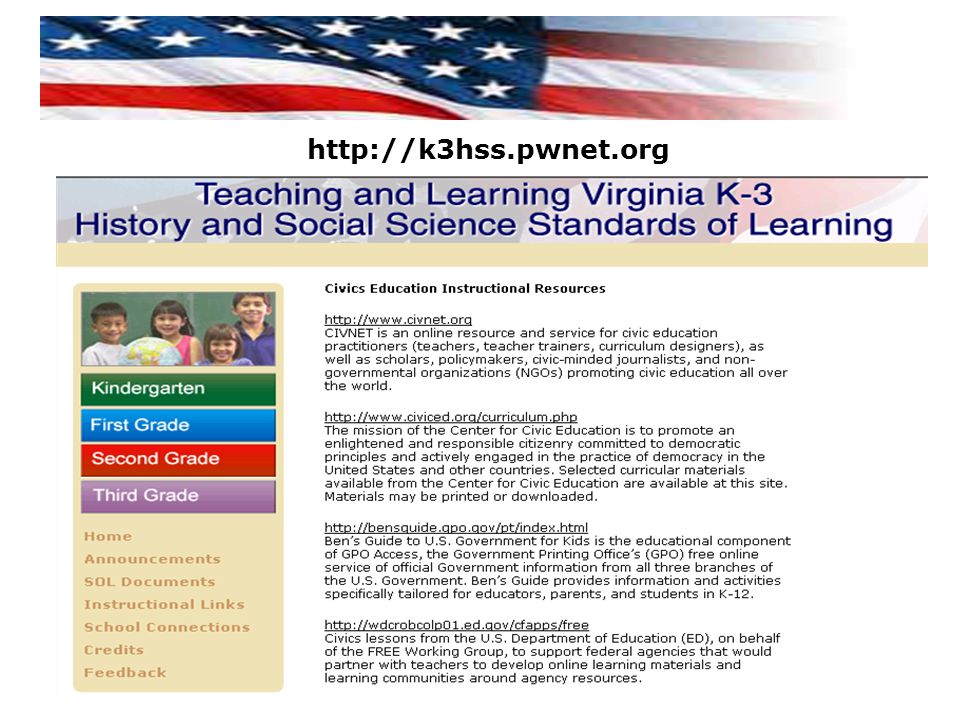 http://k3hss.pwnet.org

Teaching and Learning Virginia K-3
History and Social Science Standards of Learning

Kindergarten
First Grade
Second Grade
Third Grade

Home
Announcements
SOL Documents
Instructional Links
School Connections
Credits
Feedback

Civics Education Instructional Resources

http://www.civnet.org
CIVNET is an online resource and service for civic education practitioners (teachers, teacher trainers, curriculum designers), as well as scholars, policymakers, civic-minded journalists, and non-governmental organizations (NGOs) promoting civic education all over the world.

http://www.civiced.org/curriculum.php
The mission of the Center for Civic Education is to promote an enlightened and responsible citizenry committed to democratic principles and actively engaged in the practice of democracy in the United States and other countries. Selected curricular materials available from the Center for Civic Education are available at this site. Materials may be printed or downloaded.

http://bensguide.gpo.gov/pt/index.html
Ben's Guide to U.S. Government for Kids is the educational component of GPO Access, the Government Printing Office's (GPO) free online service of official Government information from all three branches of the U.S. Government. Ben's Guide provides information and activities specifically tailored for educators, parents, and students in K-12.

http://wdcrobcolp01.ed.gov/cfapps/free
Civics lessons from the U.S. Department of Education (ED), on behalf of the FREE Working Group, to support federal agencies that would partner with teachers to develop online learning materials and learning communities around agency resources.